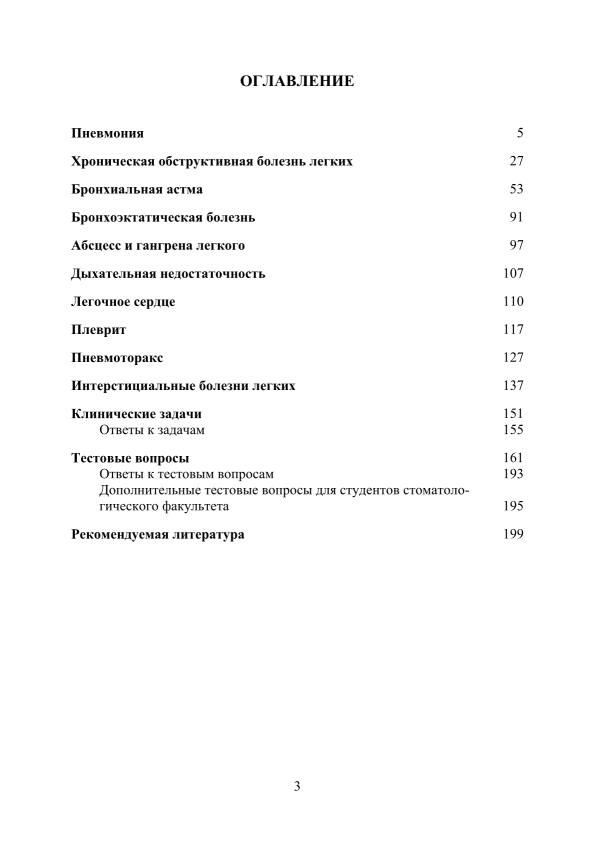 ОГЛАВЛЕНИЕ

Пневмония 5

Хроническая обструктивная болезнь легких 27

Бронхиальная астма 53

Бронхоэктатическая болезнь 91

Абсцесс и гангрена легкого 97

Дыхательная недостаточность 107

Легочное сердце 110

Плеврит 117

Пневмоторакс 127

Интерстициальные болезни легких 137

Клинические задачи 151
Ответы к задачам 155

Тестовые вопросы 161
Ответы к тестовым вопросам 193
Дополнительные тестовые вопросы для студентов стоматологического факультета 195

Рекомендуемая литература 199

3